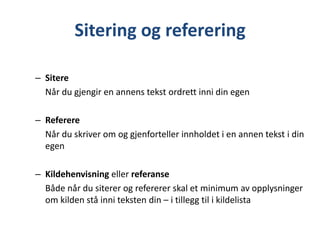 Sitering og referering

– Sitere
Når du gjengir en annens tekst ordrett inni din egen

– Referere
Når du skriver om og gjenforteller innholdet i en annen tekst i din egen

– Kildehenvisning eller referanse
Både når du siterer og refererer skal et minimum av opplysninger om kilden stå inni teksten din – i tillegg til i kildelista